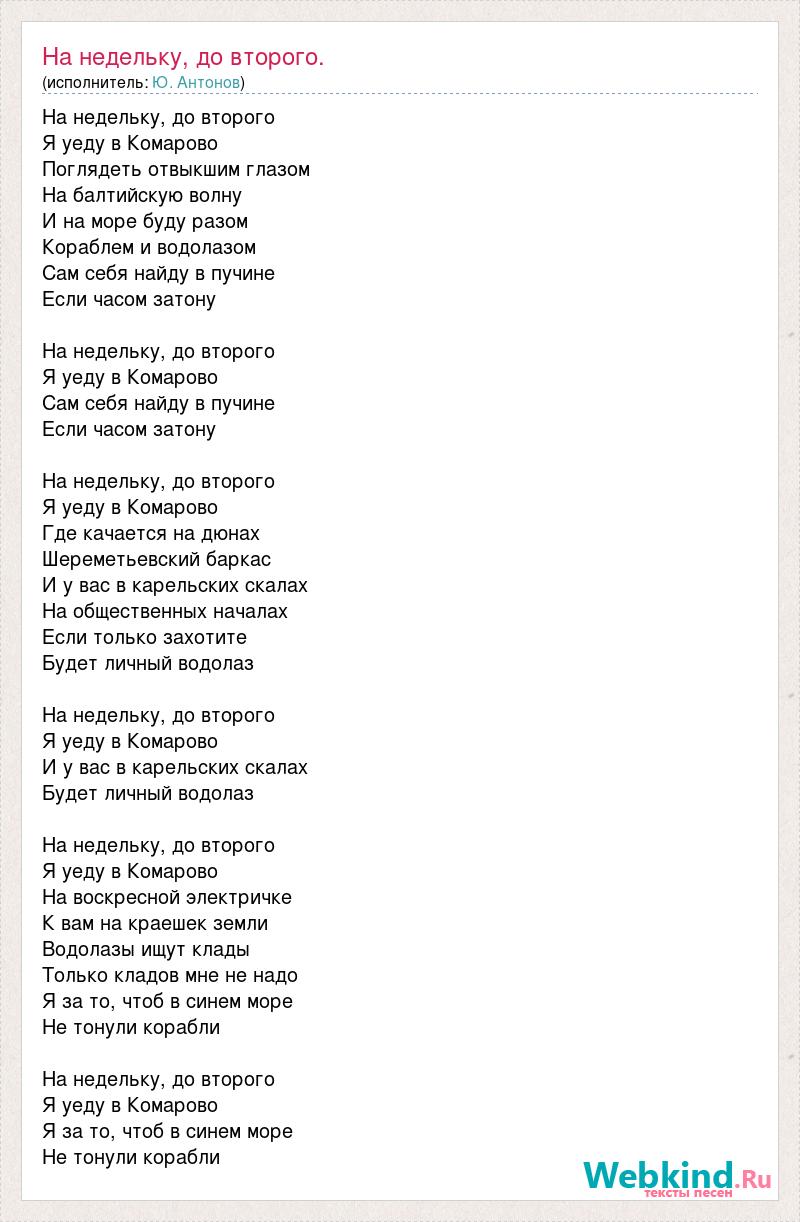 На недельку, до второго.
(исполнитель: Ю. Антонов)

На недельку, до второго
Я уеду в Комарово
Поглядеть отвыкшим глазом
На балтийскую волну
И на море буду разом
Кораблем и водолазом
Сам себя найду в пучине
Если часом затону

На недельку, до второго
Я уеду в Комарово
Сам себя найду в пучине
Если часом затону

На недельку, до второго
Я уеду в Комарово
Где качается на дюнах
Шереметьевский баркас
И у вас в карельских скалах
На общественных началах
Если только захотите
Будет личный водолаз

На недельку, до второго
Я уеду в Комарово
И у вас в карельских скалах
Будет личный водолаз

На недельку, до второго
Я уеду в Комарово
На воскресной электричке
К вам на краешек земли
Водолазы ищут клады
Только кладов мне не надо
Я за то, чтоб в синем море
Не тонули корабли

На недельку, до второго
Я уеду в Комарово
Я за то, чтоб в синем море
Не тонули корабли

Webkind.Ru
тексты песен